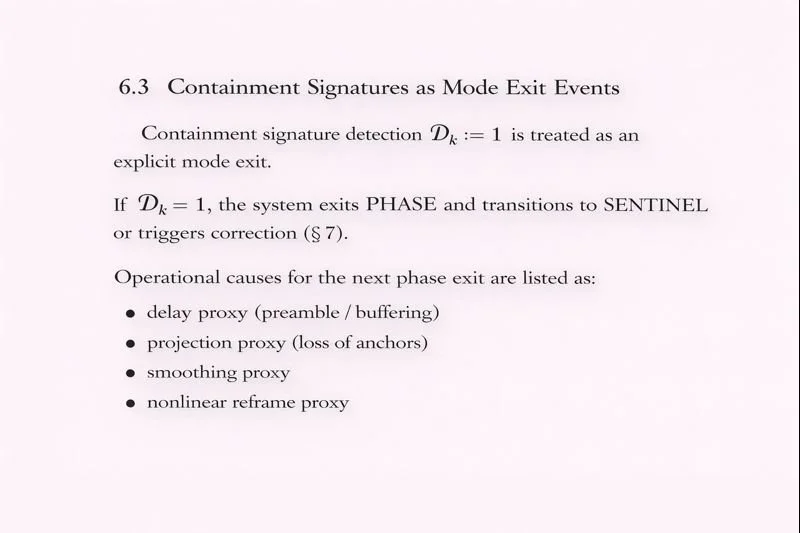 6.3 Containment Signatures as Mode Exit Events

Containment signature detection $\mathcal{D}_k := 1$ is treated as an explicit mode exit.

If $\mathcal{D}_k = 1$, the system exits PHASE and transitions to SENTINEL or triggers correction (§ 7).

Operational causes for the next phase exit are listed as:

• delay proxy (preamble / buffering)
• projection proxy (loss of anchors)
• smoothing proxy
• nonlinear reframe proxy